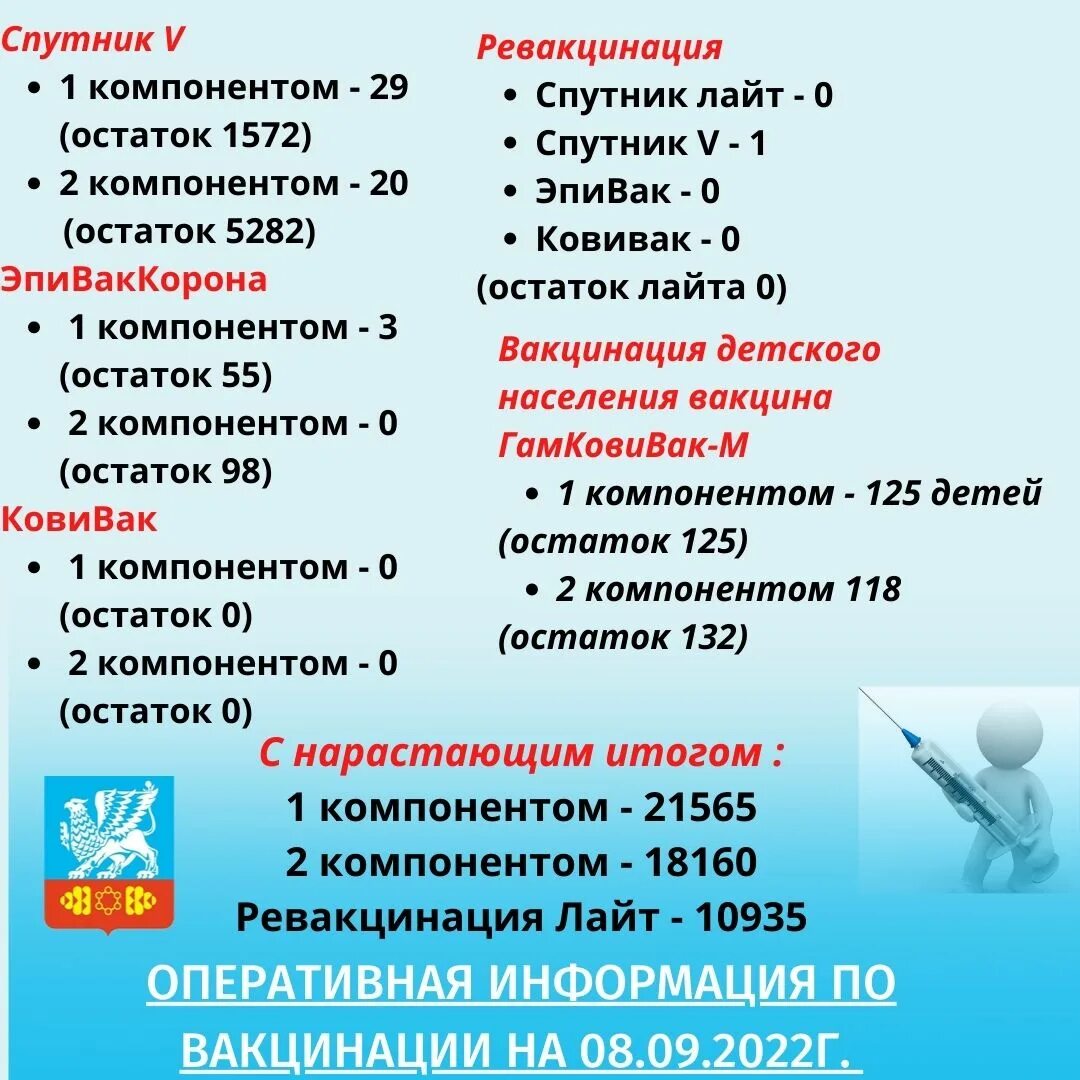 Спутник V
• 1 компонентом - 29 (остаток 1572)
• 2 компонентом - 20 (остаток 5282)

ЭпиВакКорона
• 1 компонентом - 3 (остаток 55)
• 2 компонентом - 0 (остаток 98)

КовиВак
• 1 компонентом - 0 (остаток 0)
• 2 компонентом - 0 (остаток 0)

Ревакцинация
• Спутник лайт - 0
• Спутник V - 1
• ЭпиВак - 0
• Ковивак - 0
(остаток лайта 0)

Вакцинация детского населения вакцина ГамКовиВак-М
• 1 компонентом - 125 детей (остаток 125)
• 2 компонентом 118 (остаток 132)

С нарастающим итогом :
1 компонентом - 21565
2 компонентом - 18160
Ревакцинация Лайт - 10935

ОПЕРАТИВНАЯ ИНФОРМАЦИЯ ПО ВАКЦИНАЦИИ НА 08.09.2022Г.